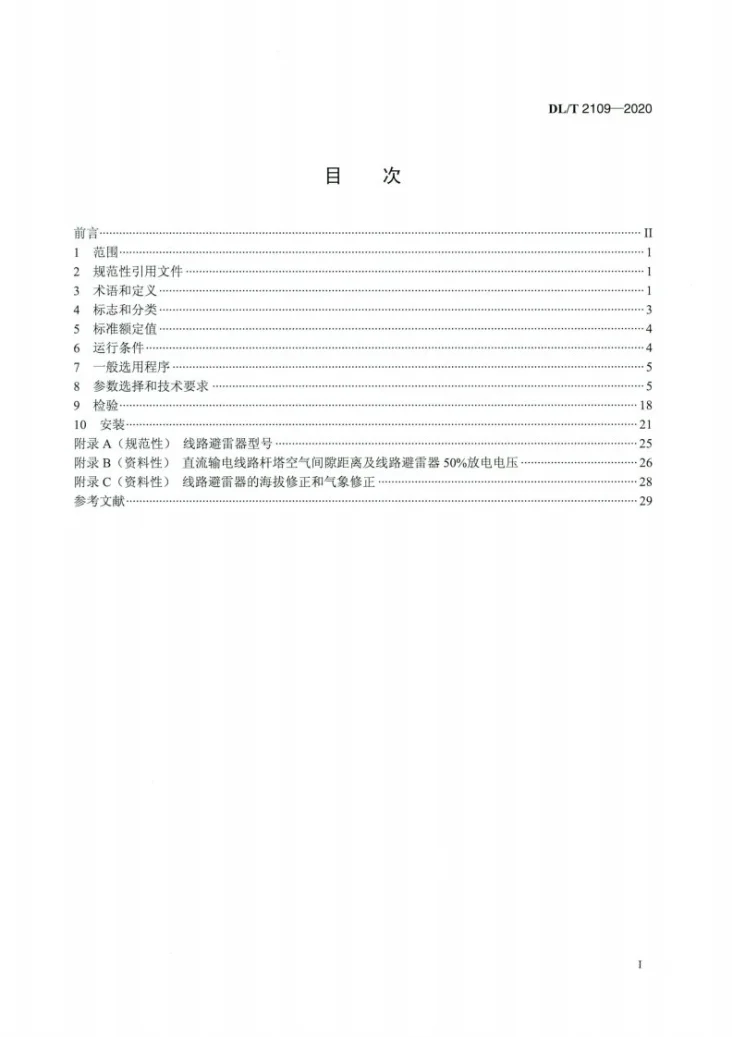 DL/T 2109—2020

目 次

前言 II
1 范围 1
2 规范性引用文件 1
3 术语和定义 1
4 标志和分类 3
5 标准额定值 4
6 运行条件 4
7 一般选用程序 5
8 参数选择和技术要求 5
9 检验 18
10 安装 21
附录A（规范性） 线路避雷器型号 25
附录B（资料性） 直流输电线路杆塔空气间隙距离及线路避雷器50%放电电压 26
附录C（资料性） 线路避雷器的海拔修正和气象修正 28
参考文献 29

I